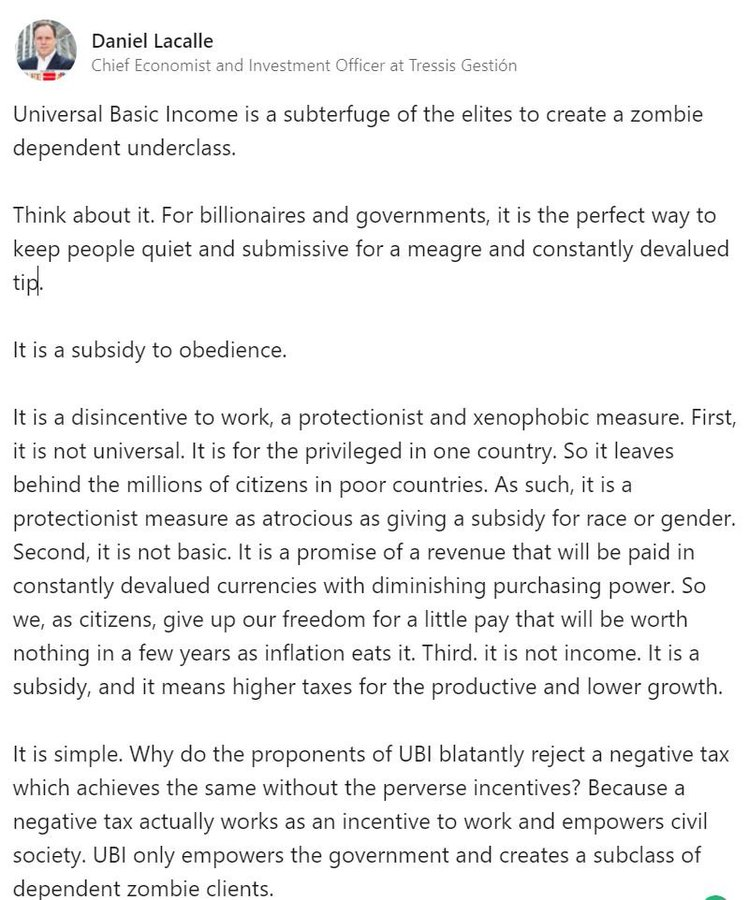 Daniel Lacalle
Chief Economist and Investment Officer at Tressis Gestión

Universal Basic Income is a subterfuge of the elites to create a zombie dependent underclass.

Think about it. For billionaires and governments, it is the perfect way to keep people quiet and submissive for a meagre and constantly devalued tip.

It is a subsidy to obedience.

It is a disincentive to work, a protectionist and xenophobic measure. First, it is not universal. It is for the privileged in one country. So it leaves behind the millions of citizens in poor countries. As such, it is a protectionist measure as atrocious as giving a subsidy for race or gender. Second, it is not basic. It is a promise of a revenue that will be paid in constantly devalued currencies with diminishing purchasing power. So we, as citizens, give up our freedom for a little pay that will be worth nothing in a few years as inflation eats it. Third. it is not income. It is a subsidy, and it means higher taxes for the productive and lower growth.

It is simple. Why do the proponents of UBI blatantly reject a negative tax which achieves the same without the perverse incentives? Because a negative tax actually works as an incentive to work and empowers civil society. UBI only empowers the government and creates a subclass of dependent zombie clients.